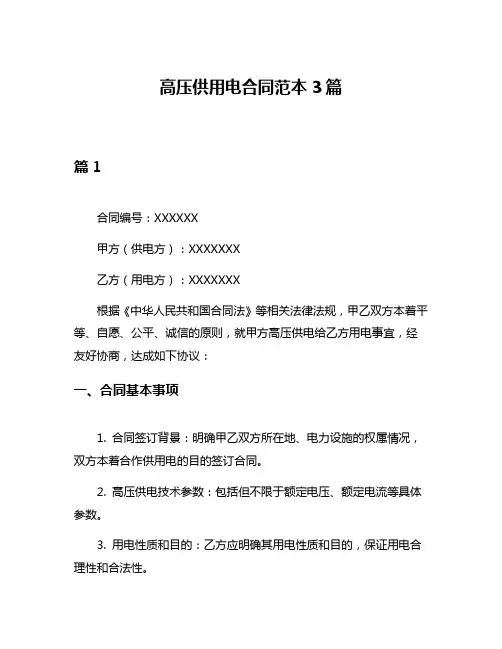 高压供用电合同范本 3 篇

篇 1

合同编号：XXXXXX

甲方（供电方）：XXXXXXX

乙方（用电方）：XXXXXXX

根据《中华人民共和国合同法》等相关法律法规，甲乙双方本着平等、自愿、公平、诚信的原则，就甲方高压供电给乙方用电事宜，经友好协商，达成如下协议：

一、合同基本事项

1. 合同签订背景：明确甲乙双方所在地、电力设施的权属情况，双方本着合作供用电的目的签订合同。

2. 高压供电技术参数：包括但不限于额定电压、额定电流等具体参数。

3. 用电性质和目的：乙方应明确其用电性质和目的，保证用电合理性和合法性。